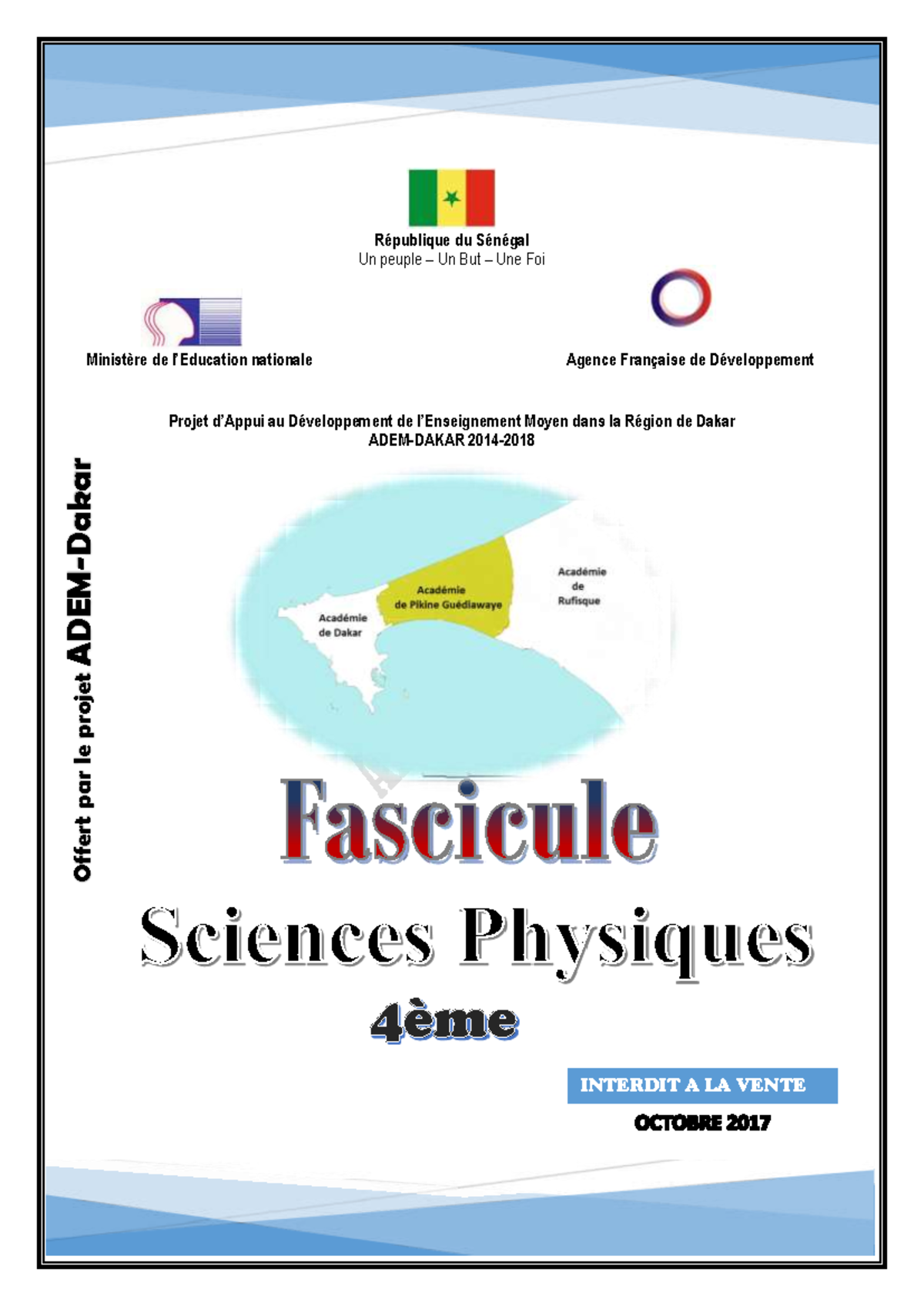 République du Sénégal
Un peuple – Un But – Une Foi

Ministère de l'Education nationale

Agence Française de Développement

Projet d'Appui au Développement de l'Enseignement Moyen dans la Région de Dakar
ADEM-DAKAR 2014-2018

Offert par le projet ADEM-Dakar

Académie de Dakar

Académie de Pikine Guédiawaye

Académie de Rufisque

Fascicule

Sciences Physiques

4ème

INTERDIT A LA VENTE

OCTOBRE 2017